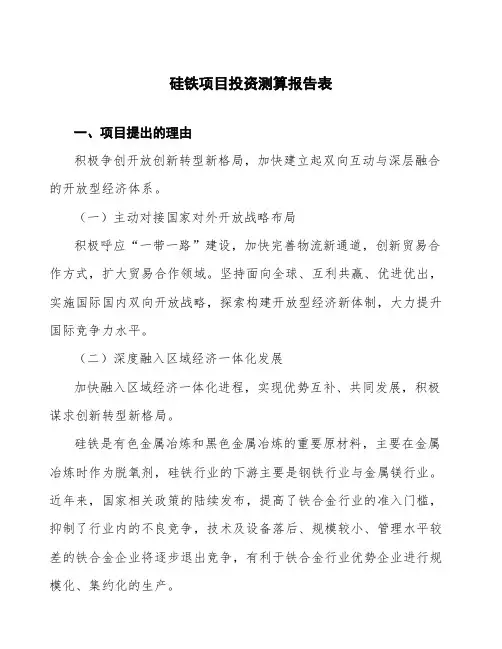 硅铁项目投资测算报告表

一、项目提出的理由

积极争创开放创新转型新格局，加快建立起双向互动与深层融合的开放型经济体系。

（一）主动对接国家对外开放战略布局

积极呼应“一带一路”建设，加快完善物流新通道，创新贸易合作方式，扩大贸易合作领域。坚持面向全球、互利共赢、优进优出，实施国际国内双向开放战略，探索构建开放型经济新体制，大力提升国际竞争力水平。

（二）深度融入区域经济一体化发展

加快融入区域经济一体化进程，实现优势互补、共同发展，积极谋求创新转型新格局。

硅铁是有色金属冶炼和黑色金属冶炼的重要原材料，主要在金属冶炼时作为脱氧剂，硅铁行业的下游主要是钢铁行业与金属镁行业。近年来，国家相关政策的陆续发布，提高了铁合金行业的准入门槛，抑制了行业内的不良竞争，技术及设备落后、规模较小、管理水平较差的铁合金企业将逐步退出竞争，有利于铁合金行业优势企业进行规模化、集约化的生产。